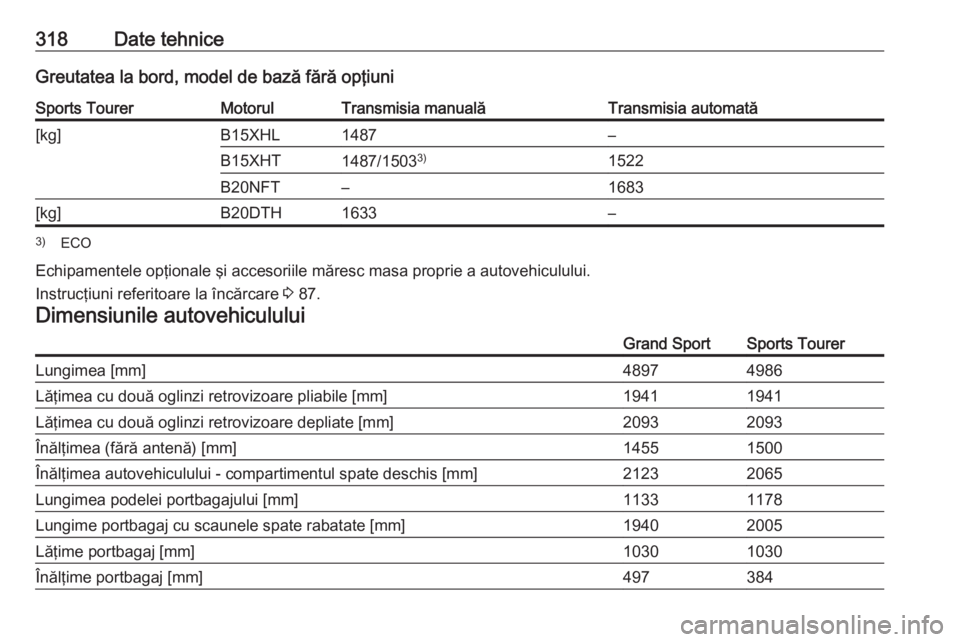 318 Date tehnice

Greutatea la bord, model de bază fără opțiuni

| Sports Tourer | Motorul | Transmisia manuală | Transmisia automată |
|---|---|---|---|
| [kg] | B15XHL | 1487 | – |
| | B15XHT | 1487/1503$^{3)}$ | 1522 |
| | B20NFT | – | 1683 |
| [kg] | B20DTH | 1633 | – |

$^{3)}$ ECO

Echipamentele opționale și accesoriile măresc masa proprie a autovehiculului.
Instrucțiuni referitoare la încărcare ⇨ 87.

Dimensiunile autovehiculului

| | Grand Sport | Sports Tourer |
|---|---|---|
| Lungimea [mm] | 4897 | 4986 |
| Lățimea cu două oglinzi retrovizoare pliabile [mm] | 1941 | 1941 |
| Lățimea cu două oglinzi retrovizoare depliate [mm] | 2093 | 2093 |
| Înălțimea (fără antenă) [mm] | 1455 | 1500 |
| Înălțimea autovehiculului - compartimentul spate deschis [mm] | 2123 | 2065 |
| Lungimea podelei portbagajului [mm] | 1133 | 1178 |
| Lungime portbagaj cu scaunele spate rabatate [mm] | 1940 | 2005 |
| Lățime portbagaj [mm] | 1030 | 1030 |
| Înălțime portbagaj [mm] | 497 | 384 |

carmanualsonline.info